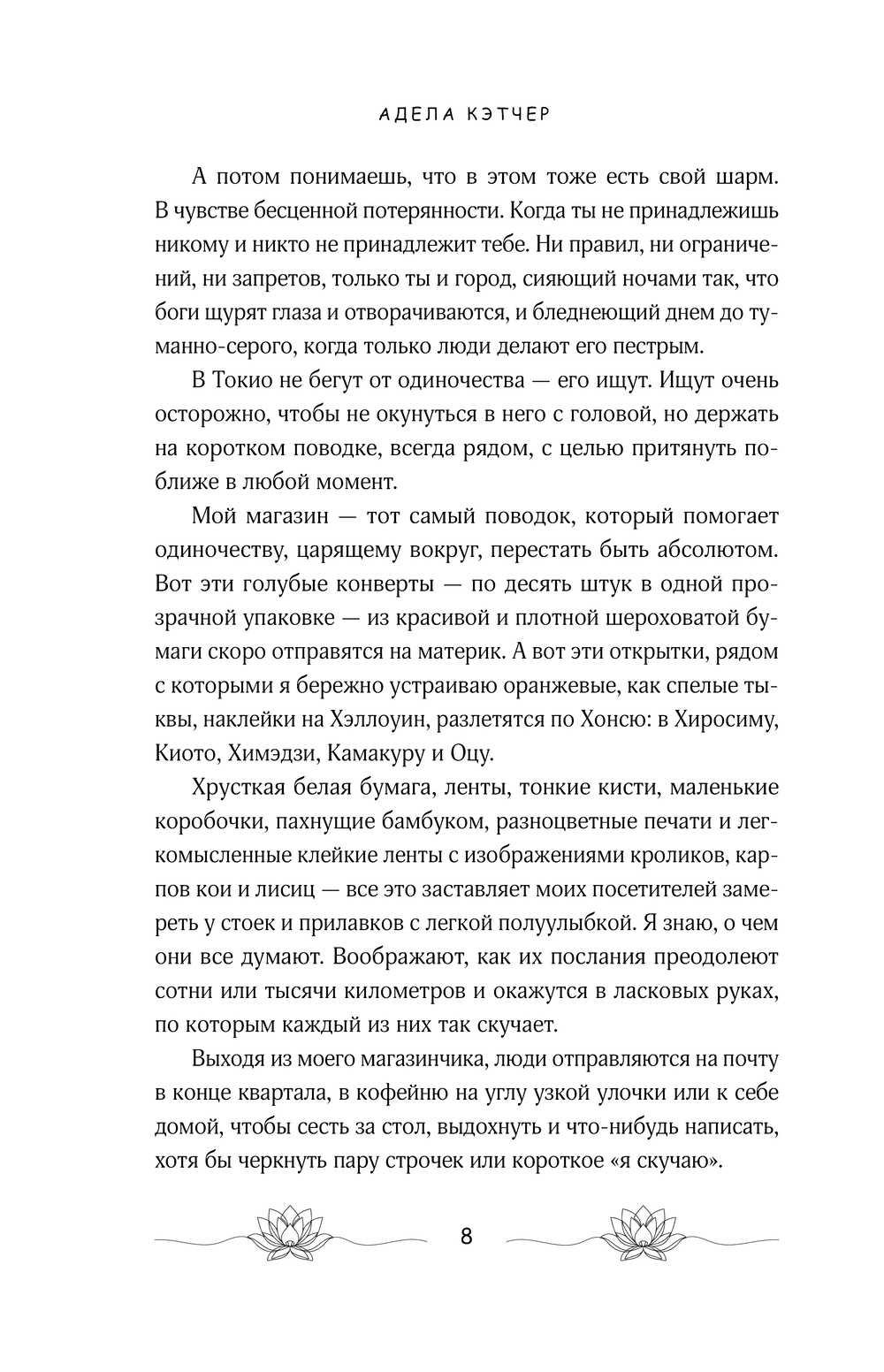 АДЕЛА КЭТЧЕР

А потом понимаешь, что в этом тоже есть свой шарм. В чувстве бесценной потерянности. Когда ты не принадлежишь никому и никто не принадлежит тебе. Ни правил, ни ограничений, ни запретов, только ты и город, сияющий ночами так, что боги щурят глаза и отворачиваются, и бледнеющий днем до туманно-серого, когда только люди делают его пестрым.

В Токио не бегут от одиночества — его ищут. Ищут очень осторожно, чтобы не окунуться в него с головой, но держать на коротком поводке, всегда рядом, с целью притянуть поближе в любой момент.

Мой магазин — тот самый поводок, который помогает одиночеству, царящему вокруг, перестать быть абсолютом. Вот эти голубые конверты — по десять штук в одной прозрачной упаковке — из красивой и плотной шероховатой бумаги скоро отправятся на материк. А вот эти открытки, рядом с которыми я бережно устраиваю оранжевые, как спелые тыквы, наклейки на Хэллоуин, разлетятся по Хонсю: в Хиросиму, Киото, Химэдзи, Камакуру и Оцу.

Хрусткая белая бумага, ленты, тонкие кисти, маленькие коробочки, пахнущие бамбуком, разноцветные печати и легкомысленные клейкие ленты с изображениями кроликов, карпов кои и лисиц — все это заставляет моих посетителей замереть у стоек и прилавков с легкой полуулыбкой. Я знаю, о чем они все думают. Воображают, как их послания преодолеют сотни или тысячи километров и окажутся в ласковых руках, по которым каждый из них так скучает.

Выходя из моего магазинчика, люди отправляются на почту в конце квартала, в кофейню на углу узкой улочки или к себе домой, чтобы сесть за стол, выдохнуть и что-нибудь написать, хотя бы черкнуть пару строчек или короткое «я скучаю».

8